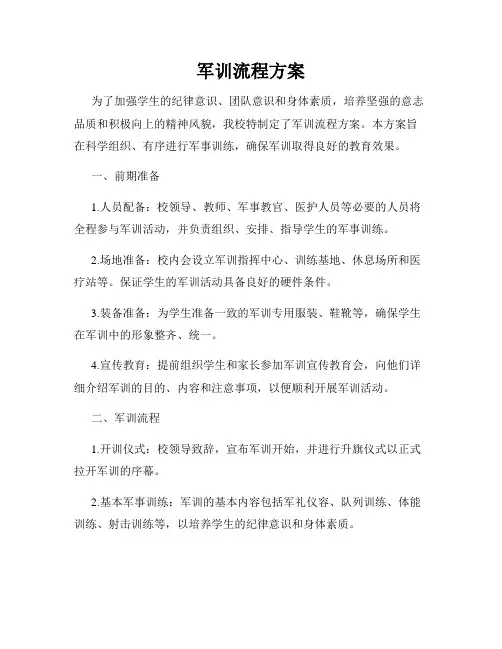 军训流程方案

为了加强学生的纪律意识、团队意识和身体素质，培养坚强的意志品质和积极向上的精神风貌，我校特制定了军训流程方案。本方案旨在科学组织、有序进行军事训练，确保军训取得良好的教育效果。

一、前期准备

1.人员配备：校领导、教师、军事教官、医护人员等必要的人员将全程参与军训活动，并负责组织、安排、指导学生的军事训练。

2.场地准备：校内会设立军训指挥中心、训练基地、休息场所和医疗站等。保证学生的军训活动具备良好的硬件条件。

3.装备准备：为学生准备一致的军训专用服装、鞋靴等，确保学生在军训中的形象整齐、统一。

4.宣传教育：提前组织学生和家长参加军训宣传教育会，向他们详细介绍军训的目的、内容和注意事项，以便顺利开展军训活动。

二、军训流程

1.开训仪式：校领导致辞，宣布军训开始，并进行升旗仪式以正式拉开军训的序幕。

2.基本军事训练：军训的基本内容包括军礼仪容、队列训练、体能训练、射击训练等，以培养学生的纪律意识和身体素质。